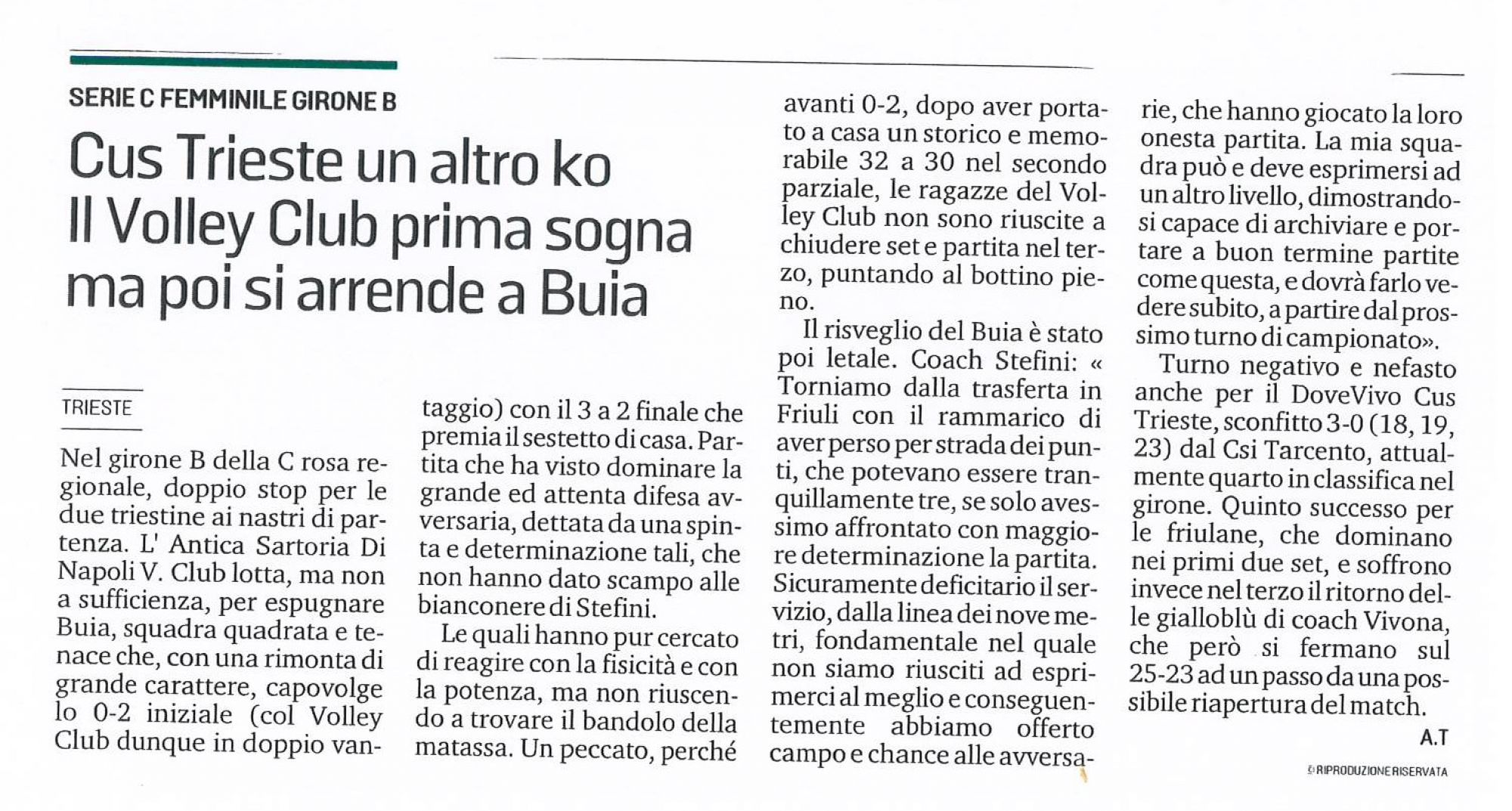 SERIE C FEMMINILE GIRONE B

Cus Trieste un altro ko Il Volley Club prima sogna ma poi si arrende a Buia

TRIESTE

Nel girone B della C rosa regionale, doppio stop per le due triestine ai nastri di partenza. L' Antica Sartoria Di Napoli V. Club lotta, ma non a sufficienza, per espugnare Buia, squadra quadrata e tenace che, con una rimonta di grande carattere, capovolge lo 0-2 iniziale (col Volley Club dunque in doppio vantaggio) con il 3 a 2 finale che premia il sestetto di casa. Partita che ha visto dominare la grande ed attenta difesa avversaria, dettata da una spinta e determinazione tali, che non hanno dato scampo alle bianconere di Stefini.

Le quali hanno pur cercato di reagire con la fisicità e con la potenza, ma non riuscendo a trovare il bandolo della matassa. Un peccato, perché avanti 0-2, dopo aver portato a casa un storico e memorabile 32 a 30 nel secondo parziale, le ragazze del Volley Club non sono riuscite a chiudere set e partita nel terzo, puntando al bottino pieno.

Il risveglio del Buia è stato poi letale. Coach Stefini: « Torniamo dalla trasferta in Friuli con il rammarico di aver perso per strada dei punti, che potevano essere tranquillamente tre, se solo avessimo affrontato con maggiore determinazione la partita. Sicuramente deficitario il servizio, dalla linea dei nove metri, fondamentale nel quale non siamo riusciti ad esprimerci al meglio e conseguentemente abbiamo offerto campo e chance alle avversarie, che hanno giocato la loro onesta partita. La mia squadra può e deve esprimersi ad un altro livello, dimostrandosi capace di archiviare e portare a buon termine partite come questa, e dovrà farlo vedere subito, a partire dal prossimo turno di campionato».

Turno negativo e nefasto anche per il DoveVivo Cus Trieste, sconfitto 3-0 (18, 19, 23) dal Csi Tarcento, attualmente quarto in classifica nel girone. Quinto successo per le friulane, che dominano nei primi due set, e soffrono invece nel terzo il ritorno delle gialloblù di coach Vivona, che però si fermano sul 25-23 ad un passo da una possibile riapertura del match.

A.T

©RIPRODUZIONE RISERVATA